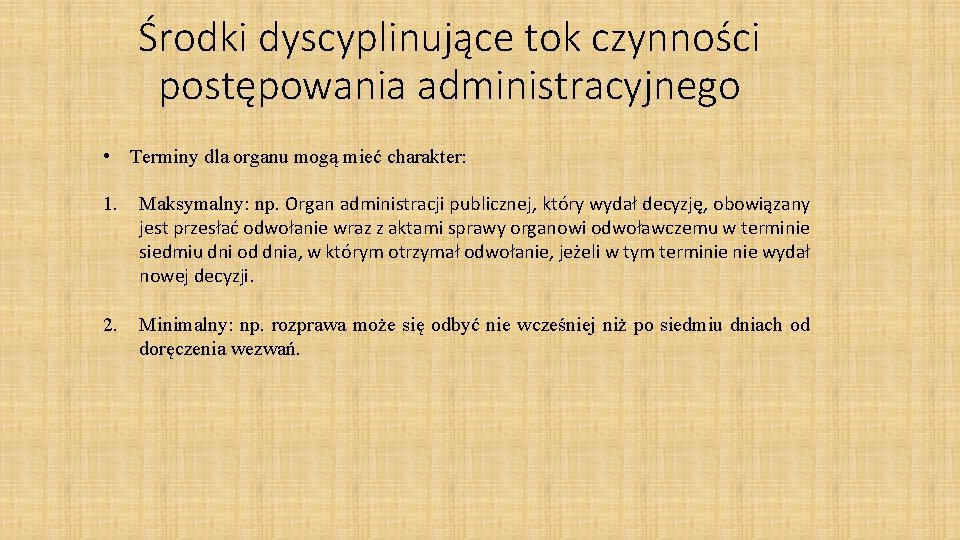 Środki dyscyplinujące tok czynności postępowania administracyjnego

• Terminy dla organu mogą mieć charakter:

1. Maksymalny: np. Organ administracji publicznej, który wydał decyzję, obowiązany jest przesłać odwołanie wraz z aktami sprawy organowi odwoławczemu w terminie siedmiu dni od dnia, w którym otrzymał odwołanie, jeżeli w tym terminie nie wydał nowej decyzji.

2. Minimalny: np. rozprawa może się odbyć nie wcześniej niż po siedmiu dniach od doręczenia wezwań.